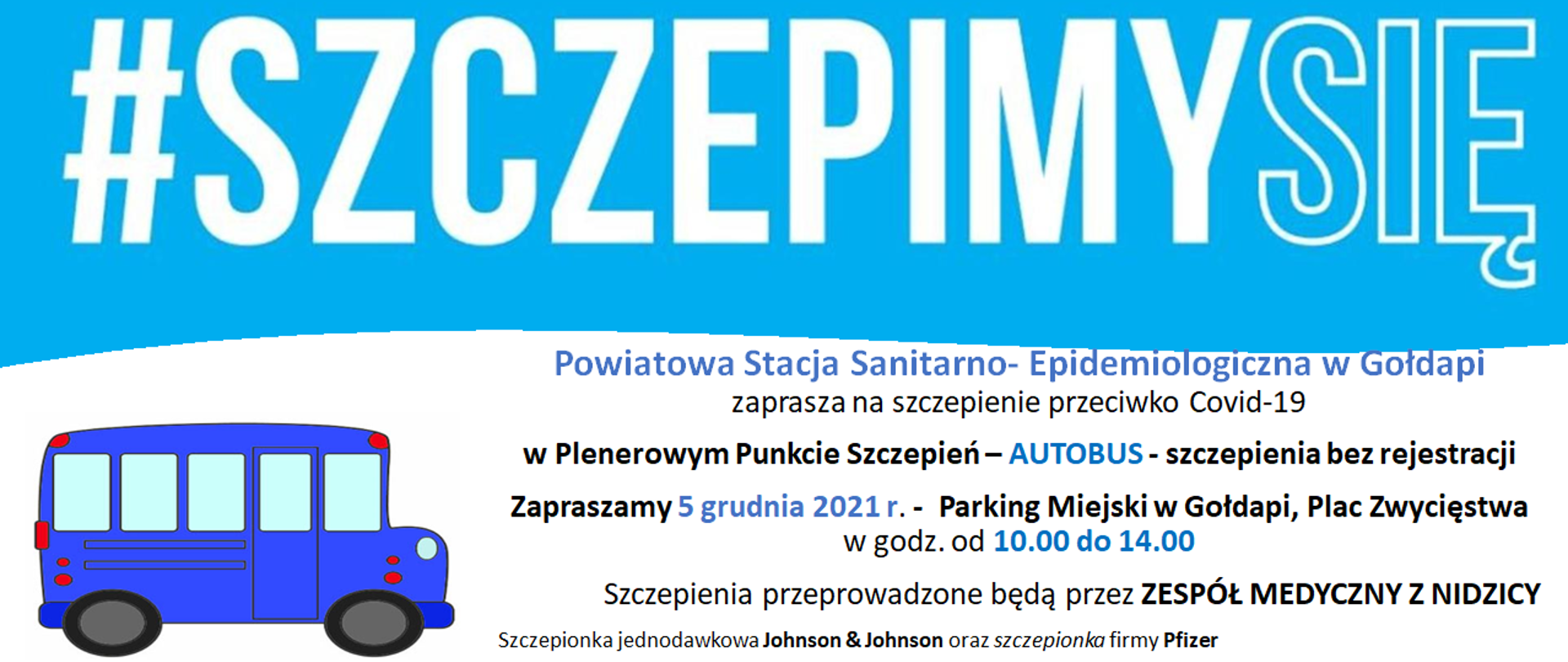 #SZCZEPIMYSIĘ

Powiatowa Stacja Sanitarno- Epidemiologiczna w Gołdapi
zaprasza na szczepienie przeciwko Covid-19

w Plenerowym Punkcie Szczepień – AUTOBUS - szczepienia bez rejestracji

Zapraszamy 5 grudnia 2021 r. - Parking Miejski w Gołdapi, Plac Zwycięstwa
w godz. od 10.00 do 14.00

Szczepienia przeprowadzone będą przez ZESPÓŁ MEDYCZNY Z NIDZICY

Szczepionka jednodawkowa Johnson & Johnson oraz szczepionka firmy Pfizer